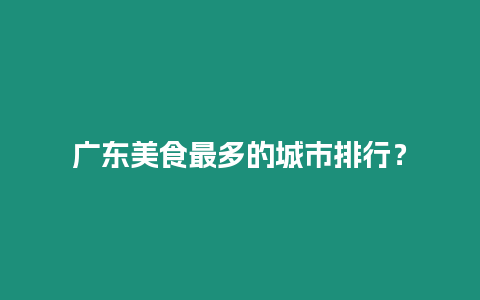 广东美食最多的城市排行？